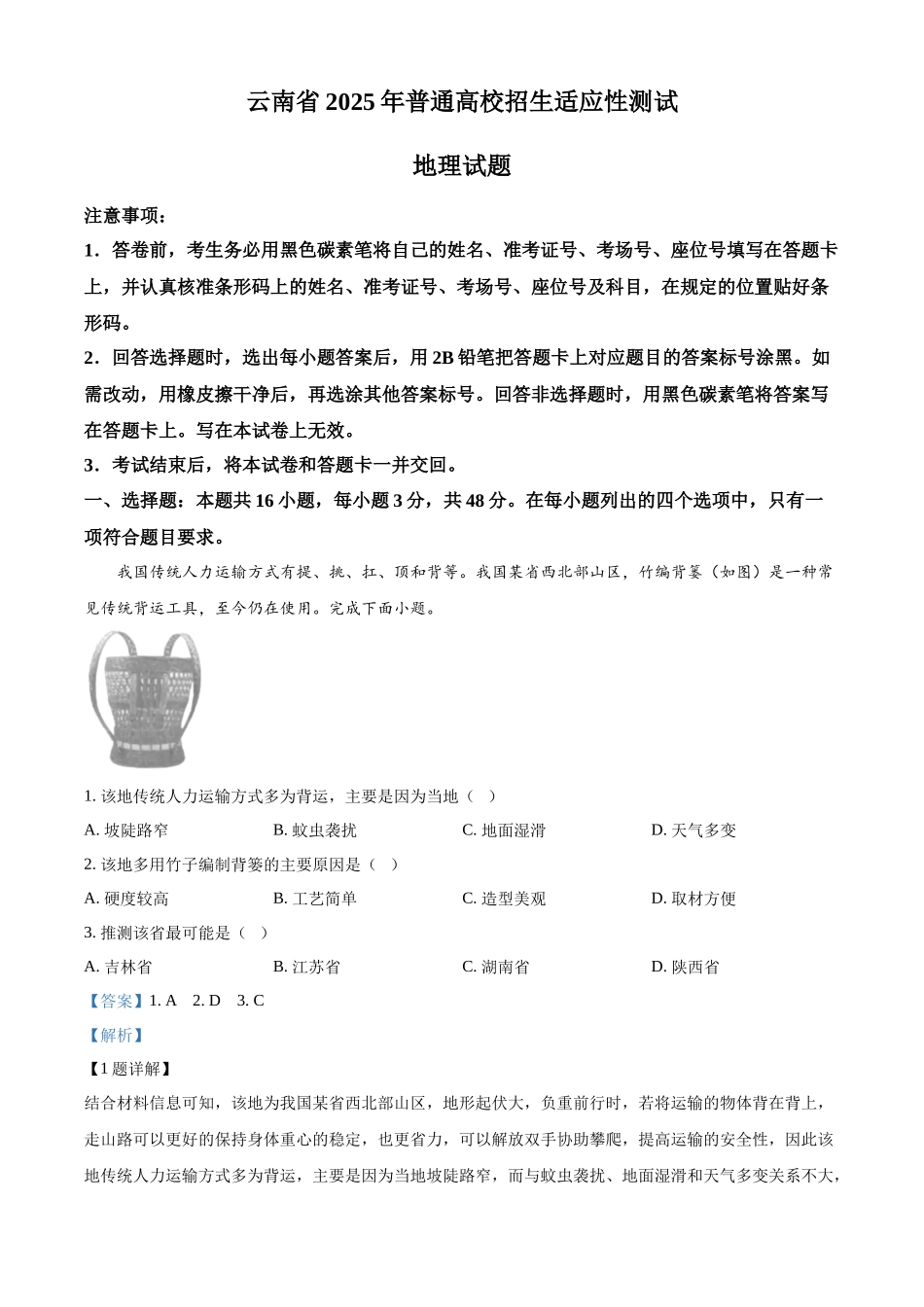 云南省 2025 年普通高校招生适应性测试

地理试题

注意事项：

1．答卷前，考生务必用黑色碳素笔将自己的姓名、准考证号、考场号、座位号填写在答题卡上，并认真核准条形码上的姓名、准考证号、考场号、座位号及科目，在规定的位置贴好条形码。

2．回答选择题时，选出每小题答案后，用 2B 铅笔把答题卡上对应题目的答案标号涂黑。如需改动，用橡皮擦干净后，再选涂其他答案标号。回答非选择题时，用黑色碳素笔将答案写在答题卡上。写在本试卷上无效。

3．考试结束后，将本试卷和答题卡一并交回。

一、选择题：本题共 16 小题，每小题 3 分，共 48 分。在每小题列出的四个选项中，只有一项符合题目要求。

我国传统人力运输方式有提、挑、扛、顶和背等。我国某省西北部山区，竹编背篓（如图）是一种常见传统背运工具，至今仍在使用。完成下面小题。

1. 该地传统人力运输方式多为背运，主要是因为当地（　）

A. 坡陡路窄　B. 蚊虫袭扰　C. 地面湿滑　D. 天气多变

2. 该地多用竹子编制背篓的主要原因是（　）

A. 硬度较高　B. 工艺简单　C. 造型美观　D. 取材方便

3. 推测该省最可能是（　）

A. 吉林省　B. 江苏省　C. 湖南省　D. 陕西省

【答案】1. A　2. D　3. C

【解析】

【1 题详解】

结合材料信息可知，该地为我国某省西北部山区，地形起伏大，负重前行时，若将运输的物体背在背上，走山路可以更好的保持身体重心的稳定，也更省力，可以解放双手协助攀爬，提高运输的安全性，因此该地传统人力运输方式多为背运，主要是因为当地坡陡路窄，而与蚊虫袭扰、地面湿滑和天气多变关系不大，